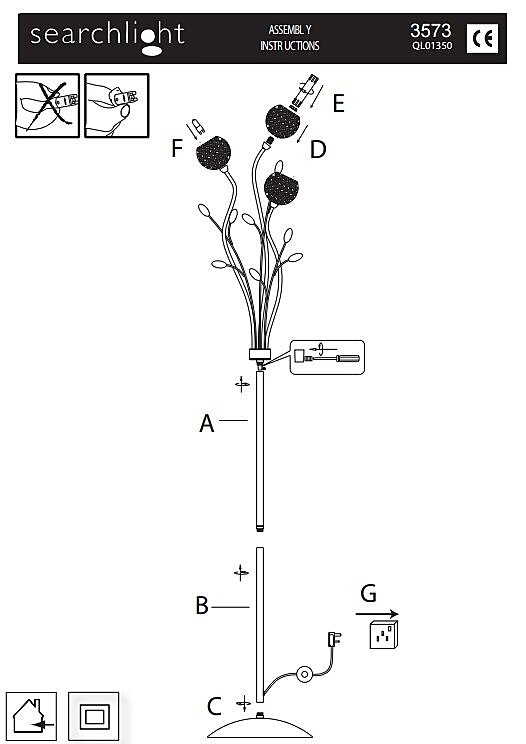 searchlight

ASSEMBL Y
INSTR UCTIONS

3573
QL01350

CE

E

F

D

A

B

G

C